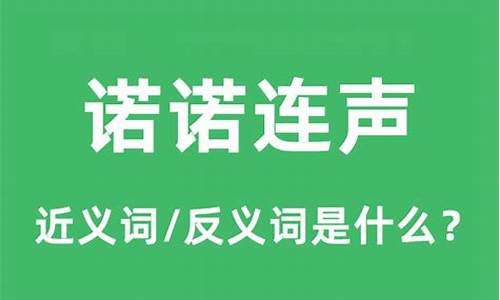 诺诺连声

近义词/反义词是什么？